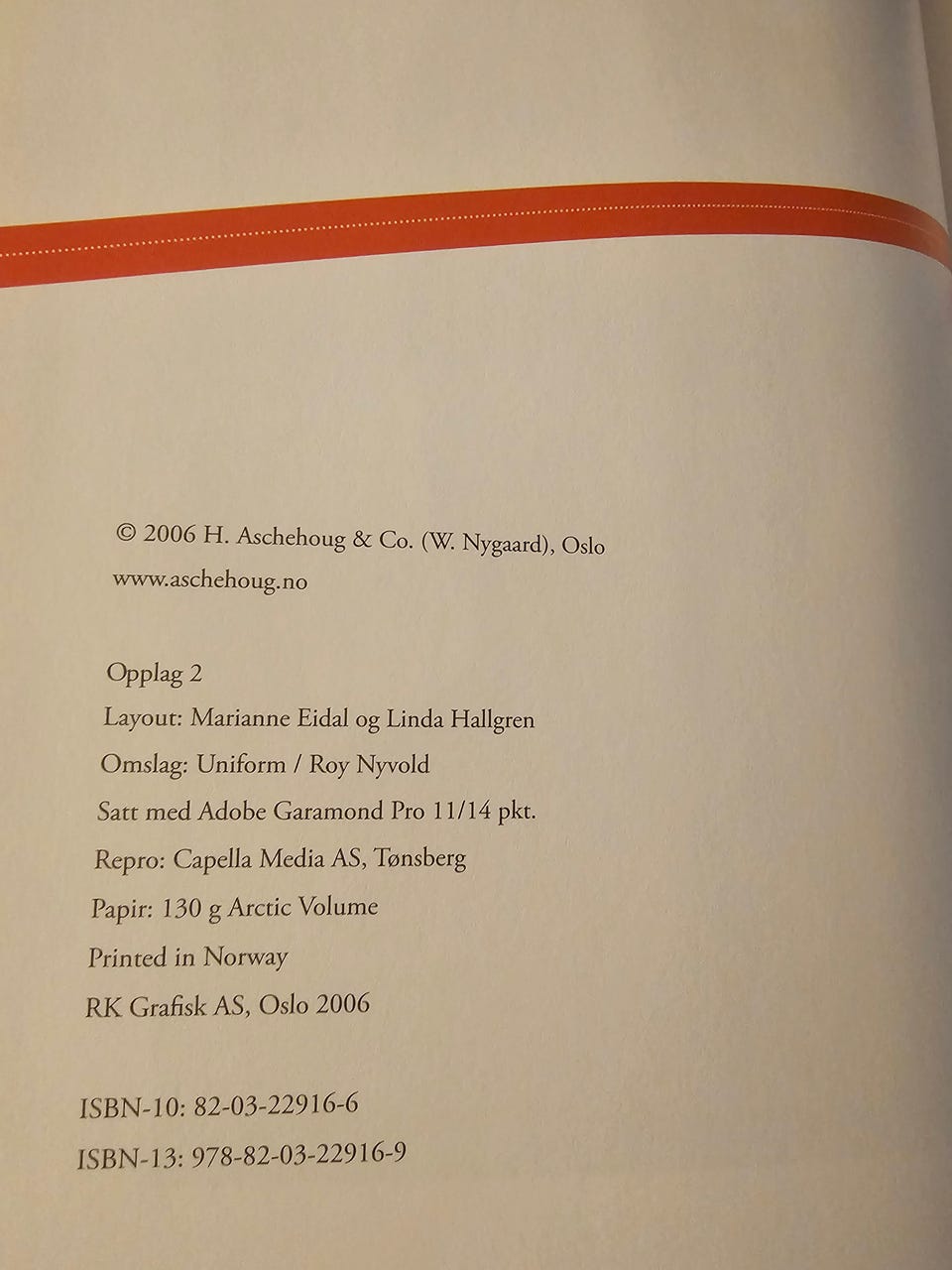 © 2006 H. Aschehoug & Co. (W. Nygaard), Oslo
www.aschehoug.no

Opplag 2
Layout: Marianne Eidal og Linda Hallgren
Omslag: Uniform / Roy Nyvold
Satt med Adobe Garamond Pro 11/14 pkt.
Repro: Capella Media AS, Tønsberg
Papir: 130 g Arctic Volume
Printed in Norway
RK Grafisk AS, Oslo 2006

ISBN-10: 82-03-22916-6
ISBN-13: 978-82-03-22916-9